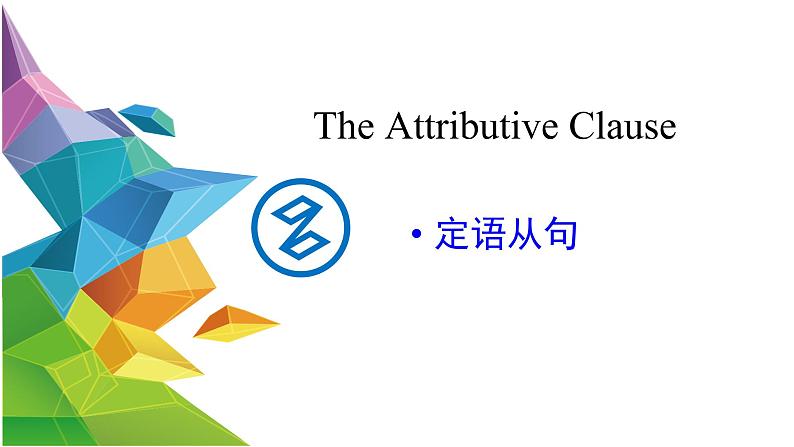 The Attributive Clause

• 定语从句